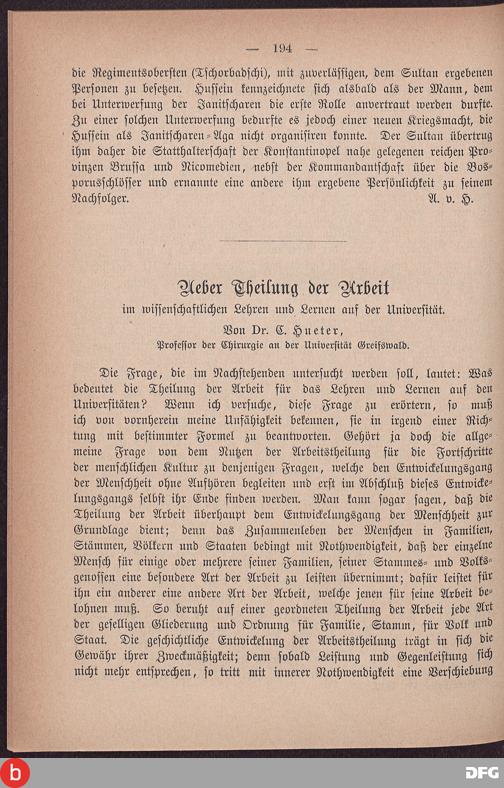 — 194 —

die Regimentsobersten (Tschorbadschi), mit zuverlässigen, dem Sultan ergebenen Personen zu besetzen. Hussein kennzeichnete sich alsbald als der Mann, dem bei Unterwerfung der Janitscharen die erste Rolle anvertraut werden durfte. Zu einer solchen Unterwerfung bedurfte es jedoch einer neuen Kriegsmacht, die Hussein als Janitscharen-Aga nicht organisiren konnte. Der Sultan übertrug ihm daher die Statthalterschaft der Konstantinopel nahe gelegenen reichen Provinzen Brussa und Nicomedien, nebst der Kommandantschaft über die Bosporusschlösser und ernannte eine andere ihm ergebene Persönlichkeit zu seinem Nachfolger. A. v. H.

Ueber Theilung der Arbeit
im wissenschaftlichen Lehren und Lernen auf der Universität.
Von Dr. C. Hueter,
Professor der Chirurgie an der Universität Greifswald.

Die Frage, die im Nachstehenden untersucht werden soll, lautet: Was bedeutet die Theilung der Arbeit für das Lehren und Lernen auf den Universitäten? Wenn ich versuche, diese Frage zu erörtern, so muß ich von vornherein meine Unfähigkeit bekennen, sie in irgend einer Richtung mit bestimmter Formel zu beantworten. Gehört ja doch die allgemeine Frage von dem Nutzen der Arbeitstheilung für die Fortschritte der menschlichen Kultur zu denjenigen Fragen, welche den Entwickelungsgang der Menschheit ohne Aufhören begleiten und erst im Abschluß dieses Entwickelungsgangs selbst ihr Ende finden werden. Man kann sogar sagen, daß die Theilung der Arbeit überhaupt dem Entwickelungsgang der Menschheit zur Grundlage dient; denn das Zusammenleben der Menschen in Familien, Stämmen, Völkern und Staaten bedingt mit Nothwendigkeit, daß der einzelne Mensch für einige oder mehrere seiner Familien, seiner Stammes- und Volksgenossen eine besondere Art der Arbeit zu leisten übernimmt; dafür leistet für ihn ein anderer eine andere Art der Arbeit, welche jenen für seine Arbeit belohnen muß. So beruht auf einer geordneten Theilung der Arbeit jede Art der geselligen Gliederung und Ordnung für Familie, Stamm, für Volk und Staat. Die geschichtliche Entwickelung der Arbeitstheilung trägt in sich die Gewähr ihrer Zweckmäßigkeit; denn sobald Leistung und Gegenleistung sich nicht mehr entsprechen, so tritt mit innerer Nothwendigkeit eine Verschiebung

DFG